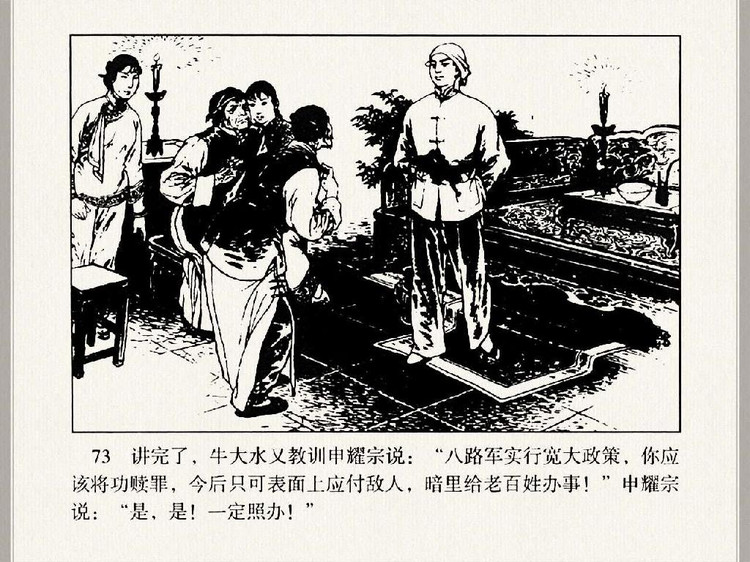 73 讲完了，牛大水又教训申耀宗说：“八路军实行宽大政策，你应该将功赎罪，今后只可表面上应付敌人，暗里给老百姓办事！”申耀宗说：“是，是！一定照办！”